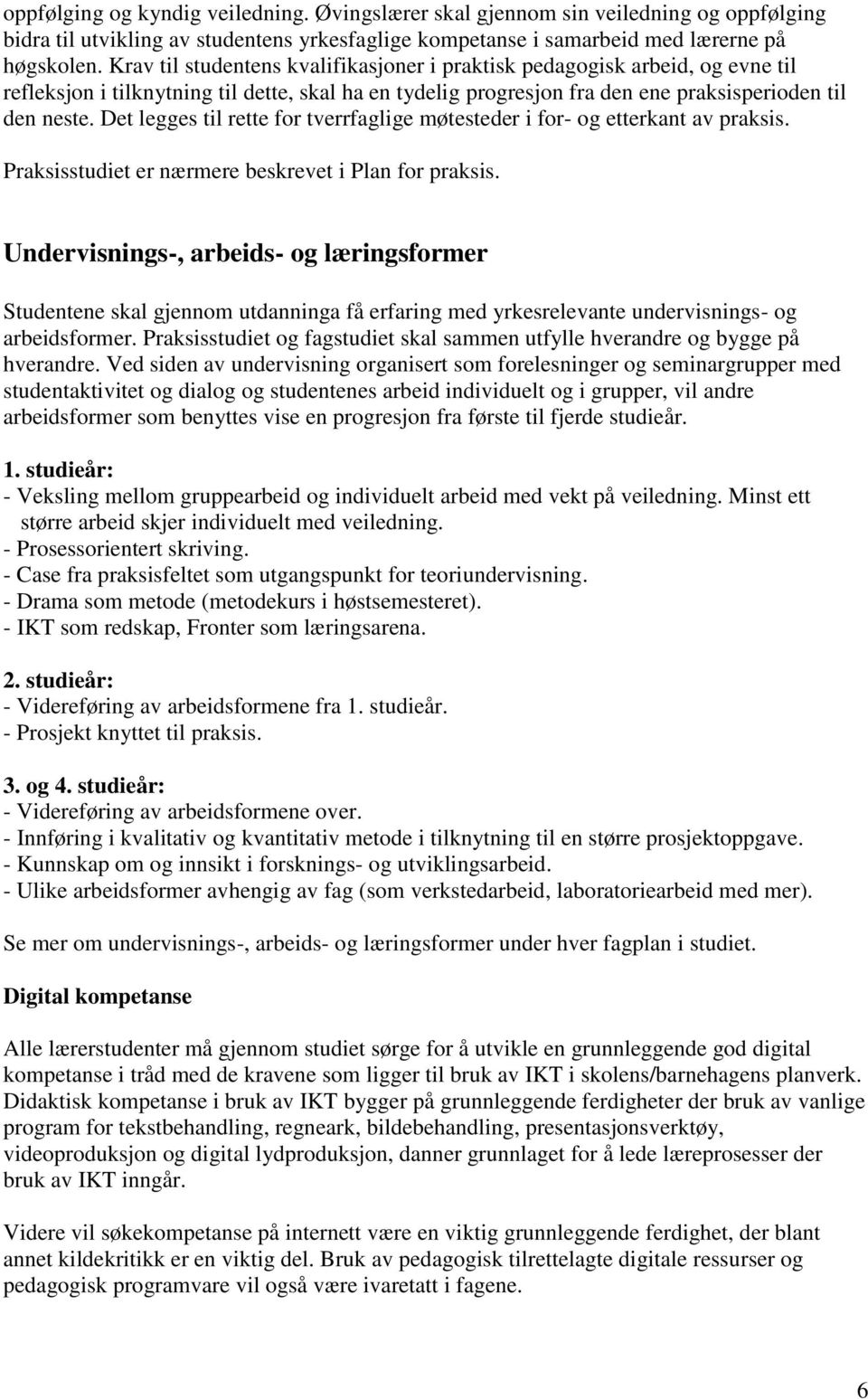 oppfølging og kyndig veiledning. Øvingslærer skal gjennom sin veiledning og oppfølging bidra til utvikling av studentens yrkesfaglige kompetanse i samarbeid med lærerne på høgskolen. Krav til studentens kvalifikasjoner i praktisk pedagogisk arbeid, og evne til refleksjon i tilknytning til dette, skal ha en tydelig progresjon fra den ene praksisperioden til den neste. Det legges til rette for tverrfaglige møtesteder i for- og etterkant av praksis.

Praksisstudiet er nærmere beskrevet i Plan for praksis.

Undervisnings-, arbeids- og læringsformer

Studentene skal gjennom utdanninga få erfaring med yrkesrelevante undervisnings- og arbeidsformer. Praksisstudiet og fagstudiet skal sammen utfylle hverandre og bygge på hverandre. Ved siden av undervisning organisert som forelesninger og seminargrupper med studentaktivitet og dialog og studentenes arbeid individuelt og i grupper, vil andre arbeidsformer som benyttes vise en progresjon fra første til fjerde studieår.

1. studieår:
- Veksling mellom gruppearbeid og individuelt arbeid med vekt på veiledning. Minst ett større arbeid skjer individuelt med veiledning.
- Prosessorientert skriving.
- Case fra praksisfeltet som utgangspunkt for teoriundervisning.
- Drama som metode (metodekurs i høstsemesteret).
- IKT som redskap, Fronter som læringsarena.

2. studieår:
- Videreføring av arbeidsformene fra 1. studieår.
- Prosjekt knyttet til praksis.

3. og 4. studieår:
- Videreføring av arbeidsformene over.
- Innføring i kvalitativ og kvantitativ metode i tilknytning til en større prosjektoppgave.
- Kunnskap om og innsikt i forsknings- og utviklingsarbeid.
- Ulike arbeidsformer avhengig av fag (som verkstedarbeid, laboratoriearbeid med mer).

Se mer om undervisnings-, arbeids- og læringsformer under hver fagplan i studiet.

Digital kompetanse

Alle lærerstudenter må gjennom studiet sørge for å utvikle en grunnleggende god digital kompetanse i tråd med de kravene som ligger til bruk av IKT i skolens/barnehagens planverk. Didaktisk kompetanse i bruk av IKT bygger på grunnleggende ferdigheter der bruk av vanlige program for tekstbehandling, regneark, bildebehandling, presentasjonsverktøy, videoproduksjon og digital lydproduksjon, danner grunnlaget for å lede læreprosesser der bruk av IKT inngår.

Videre vil søkekompetanse på internett være en viktig grunnleggende ferdighet, der blant annet kildekritikk er en viktig del. Bruk av pedagogisk tilrettelagte digitale ressurser og pedagogisk programvare vil også være ivaretatt i fagene.

6